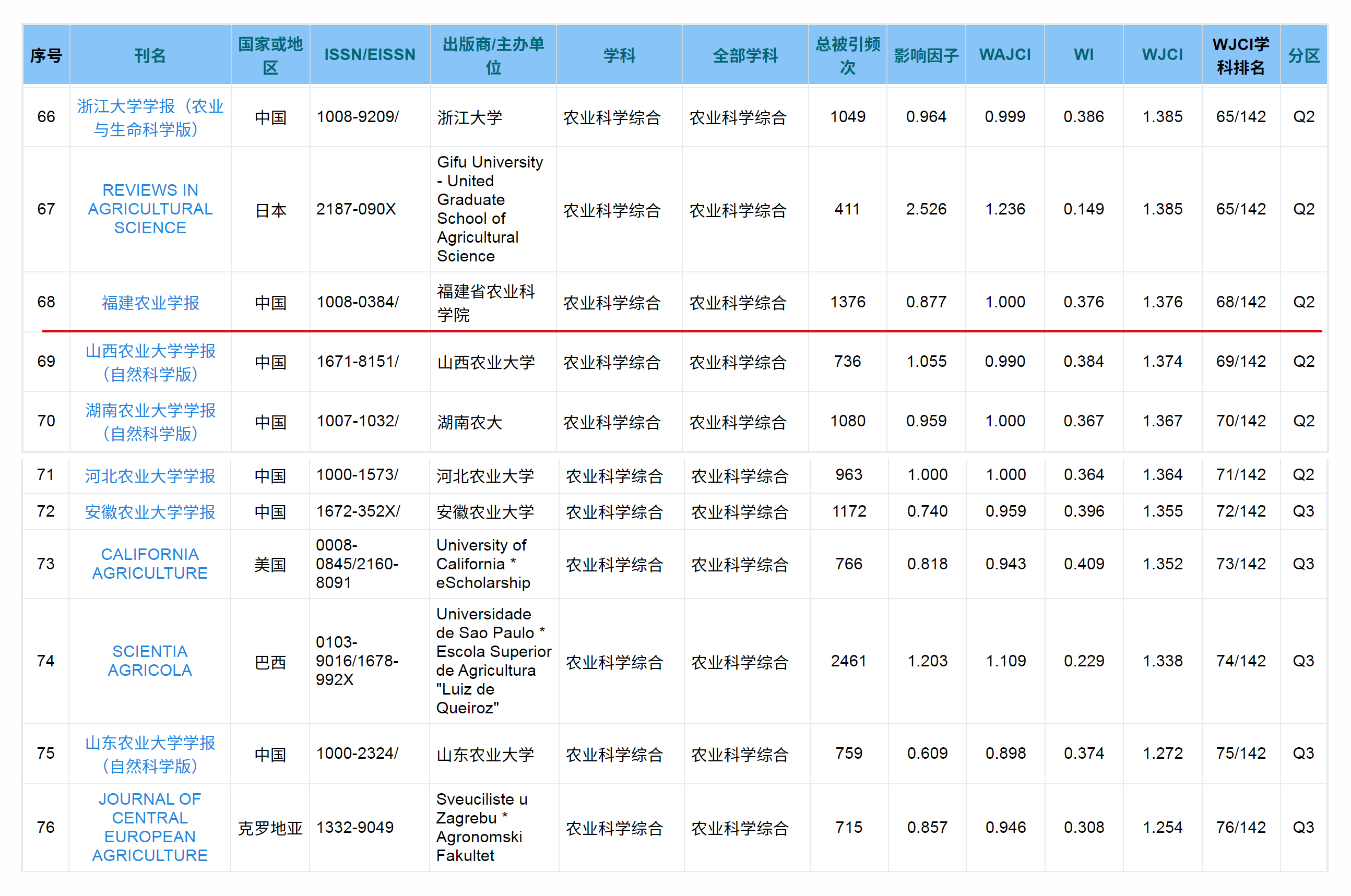 | 序号 | 刊名 | 国家或地区 | ISSN/EISSN | 出版商/主办单位 | 学科 | 全部学科 | 总被引频次 | 影响因子 | WAJCI | WI | WJCI | WJCI学科排名 | 分区 |
|---|---|---|---|---|---|---|---|---|---|---|---|---|---|
| 66 | 浙江大学学报（农业与生命科学版） | 中国 | 1008-9209/ | 浙江大学 | 农业科学综合 | 农业科学综合 | 1049 | 0.964 | 0.999 | 0.386 | 1.385 | 65/142 | Q2 |
| 67 | REVIEWS IN AGRICULTURAL SCIENCE | 日本 | 2187-090X | Gifu University - United Graduate School of Agricultural Science | 农业科学综合 | 农业科学综合 | 411 | 2.526 | 1.236 | 0.149 | 1.385 | 65/142 | Q2 |
| 68 | 福建农业学报 | 中国 | 1008-0384/ | 福建省农业科学院 | 农业科学综合 | 农业科学综合 | 1376 | 0.877 | 1.000 | 0.376 | 1.376 | 68/142 | Q2 |
| 69 | 山西农业大学学报（自然科学版） | 中国 | 1671-8151/ | 山西农业大学 | 农业科学综合 | 农业科学综合 | 736 | 1.055 | 0.990 | 0.384 | 1.374 | 69/142 | Q2 |
| 70 | 湖南农业大学学报（自然科学版） | 中国 | 1007-1032/ | 湖南农大 | 农业科学综合 | 农业科学综合 | 1080 | 0.959 | 1.000 | 0.367 | 1.367 | 70/142 | Q2 |
| 71 | 河北农业大学学报 | 中国 | 1000-1573/ | 河北农业大学 | 农业科学综合 | 农业科学综合 | 963 | 1.000 | 1.000 | 0.364 | 1.364 | 71/142 | Q2 |
| 72 | 安徽农业大学学报 | 中国 | 1672-352X/ | 安徽农业大学 | 农业科学综合 | 农业科学综合 | 1172 | 0.740 | 0.959 | 0.396 | 1.355 | 72/142 | Q3 |
| 73 | CALIFORNIA AGRICULTURE | 美国 | 0008-0845/2160-8091 | University of California * eScholarship | 农业科学综合 | 农业科学综合 | 766 | 0.818 | 0.943 | 0.409 | 1.352 | 73/142 | Q3 |
| 74 | SCIENTIA AGRICOLA | 巴西 | 0103-9016/1678-992X | Universidade de Sao Paulo * Escola Superior de Agricultura "Luiz de Queiroz" | 农业科学综合 | 农业科学综合 | 2461 | 1.203 | 1.109 | 0.229 | 1.338 | 74/142 | Q3 |
| 75 | 山东农业大学学报（自然科学版） | 中国 | 1000-2324/ | 山东农业大学 | 农业科学综合 | 农业科学综合 | 759 | 0.609 | 0.898 | 0.374 | 1.272 | 75/142 | Q3 |
| 76 | JOURNAL OF CENTRAL EUROPEAN AGRICULTURE | 克罗地亚 | 1332-9049 | Sveuciliste u Zagrebu * Agronomski Fakultet | 农业科学综合 | 农业科学综合 | 715 | 0.857 | 0.946 | 0.308 | 1.254 | 76/142 | Q3 |